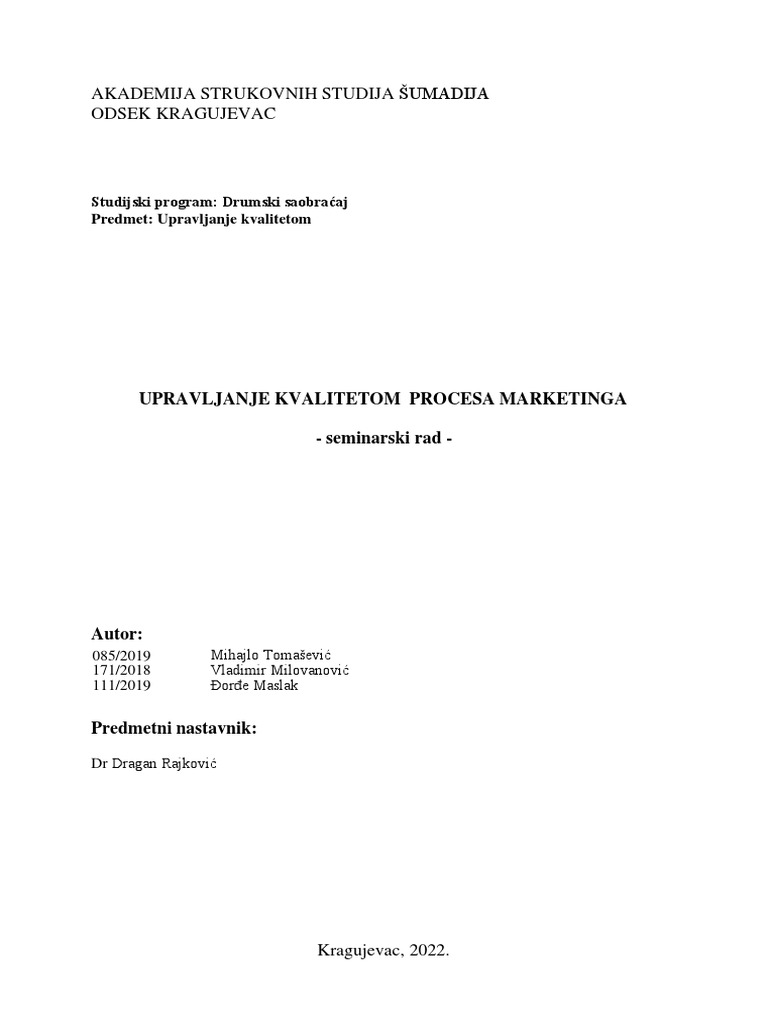 AKADEMIJA STRUKOVNIH STUDIJA ŠUMADIJA
ODSEK KRAGUJEVAC

Studijski program: Drumski saobraćaj
Predmet: Upravljanje kvalitetom

UPRAVLJANJE KVALITETOM PROCESA MARKETINGA

- seminarski rad -

Autor:

085/2019 Mihajlo Tomašević
171/2018 Vladimir Milovanović
111/2019 Đorđe Maslak

Predmetni nastavnik:

Dr Dragan Rajković

Kragujevac, 2022.